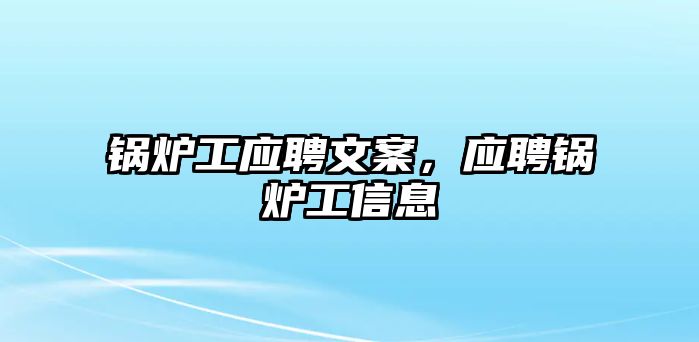 锅炉工应聘文案，应聘锅炉工信息